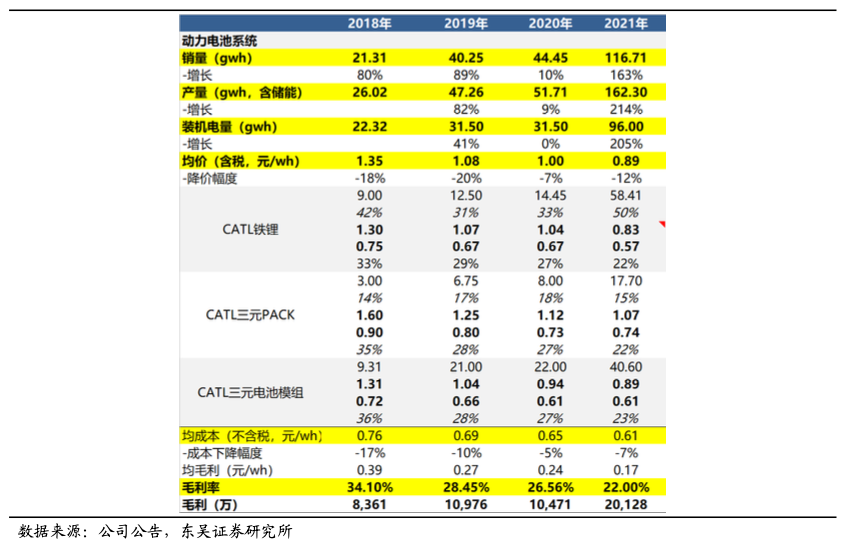 | | 2018年 | 2019年 | 2020年 | 2021年 |
|---|---|---|---|---|
| 动力电池系统 | | | | |
| 销量（gwh） | 21.31 | 40.25 | 44.45 | 116.71 |
| -增长 | 80% | 89% | 10% | 163% |
| 产量（gwh，含储能） | 26.02 | 47.26 | 51.71 | 162.30 |
| -增长 | | 82% | 9% | 214% |
| 装机电量（gwh） | 22.32 | 31.50 | 31.50 | 96.00 |
| -增长 | | 41% | 0% | 205% |
| 均价（含税，元/wh） | 1.35 | 1.08 | 1.00 | 0.89 |
| -降价幅度 | -18% | -20% | -7% | -12% |
| CATL铁锂 | 9.00 | 12.50 | 14.45 | 58.41 |
| | 42% | 31% | 33% | 50% |
| | 1.30 | 1.07 | 1.04 | 0.83 |
| | 0.75 | 0.67 | 0.67 | 0.57 |
| | 33% | 29% | 27% | 22% |
| CATL三元PACK | 3.00 | 6.75 | 8.00 | 17.70 |
| | 14% | 17% | 18% | 15% |
| | 1.60 | 1.25 | 1.12 | 1.07 |
| | 0.90 | 0.80 | 0.73 | 0.74 |
| | 35% | 28% | 27% | 22% |
| CATL三元电池模组 | 9.31 | 21.00 | 22.00 | 40.60 |
| | 1.31 | 1.04 | 0.94 | 0.89 |
| | 0.72 | 0.66 | 0.61 | 0.61 |
| | 36% | 28% | 27% | 23% |
| 均成本（不含税，元/wh） | 0.76 | 0.69 | 0.65 | 0.61 |
| -成本下降幅度 | -17% | -10% | -5% | -7% |
| 均毛利（元/wh） | 0.39 | 0.27 | 0.24 | 0.17 |
| 毛利率 | 34.10% | 28.45% | 26.56% | 22.00% |
| 毛利（万） | 8,361 | 10,976 | 10,471 | 20,128 |

数据来源：公司公告，东吴证券研究所